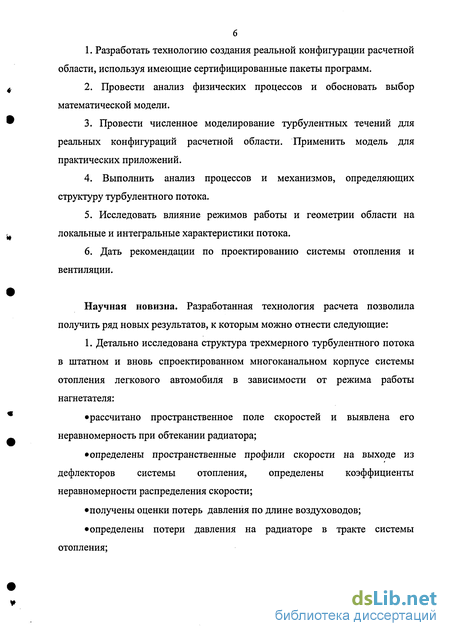 6

1. Разработать технологию создания реальной конфигурации расчетной области, используя имеющие сертифицированные пакеты программ.

2. Провести анализ физических процессов и обосновать выбор математической модели.

3. Провести численное моделирование турбулентных течений для реальных конфигураций расчетной области. Применить модель для практических приложений.

4. Выполнить анализ процессов и механизмов, определяющих структуру турбулентного потока.

5. Исследовать влияние режимов работы и геометрии области на локальные и интегральные характеристики потока.

6. Дать рекомендации по проектированию системы отопления и вентиляции.

Научная новизна. Разработанная технология расчета позволила получить ряд новых результатов, к которым можно отнести следующие:

1. Детально исследована структура трехмерного турбулентного потока в штатном и вновь спроектированном многоканальном корпусе системы отопления легкового автомобиля в зависимости от режима работы нагнетателя:

•рассчитано пространственное поле скоростей и выявлена его неравномерность при обтекании радиатора;

•определены пространственные профили скорости на выходе из дефлекторов системы отопления, определены коэффициенты неравномерности распределения скорости;

•получены оценки потерь давления по длине воздуховодов;

•определены потери давления на радиаторе в тракте системы отопления;

dsLib.net
библиотека диссертаций